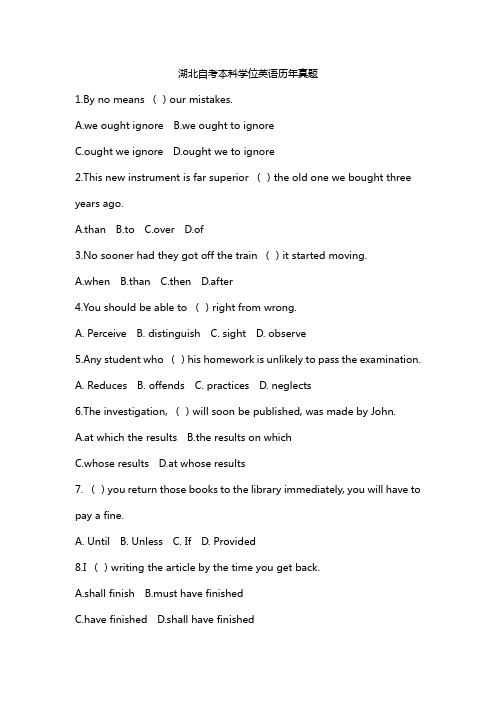 湖北自考本科学位英语历年真题

1.By no means （ ）our mistakes.

A.we ought ignore B.we ought to ignore

C.ought we ignore D.ought we to ignore

2.This new instrument is far superior （ ）the old one we bought three years ago.

A.than B.to C.over D.of

3.No sooner had they got off the train （ ）it started moving.

A.when B.than C.then D.after

4.You should be able to （ ）right from wrong.

A. Perceive B. distinguish C. sight D. observe

5.Any student who （ ）his homework is unlikely to pass the examination.

A. Reduces B. offends C. practices D. neglects

6.The investigation, （ ）will soon be published, was made by John.

A.at which the results B.the results on which

C.whose results D.at whose results

7. （ ）you return those books to the library immediately, you will have to pay a fine.

A. Until B. Unless C. If D. Provided

8.I （ ）writing the article by the time you get back.

A.shall finish B.must have finished

C.have finished D.shall have finished